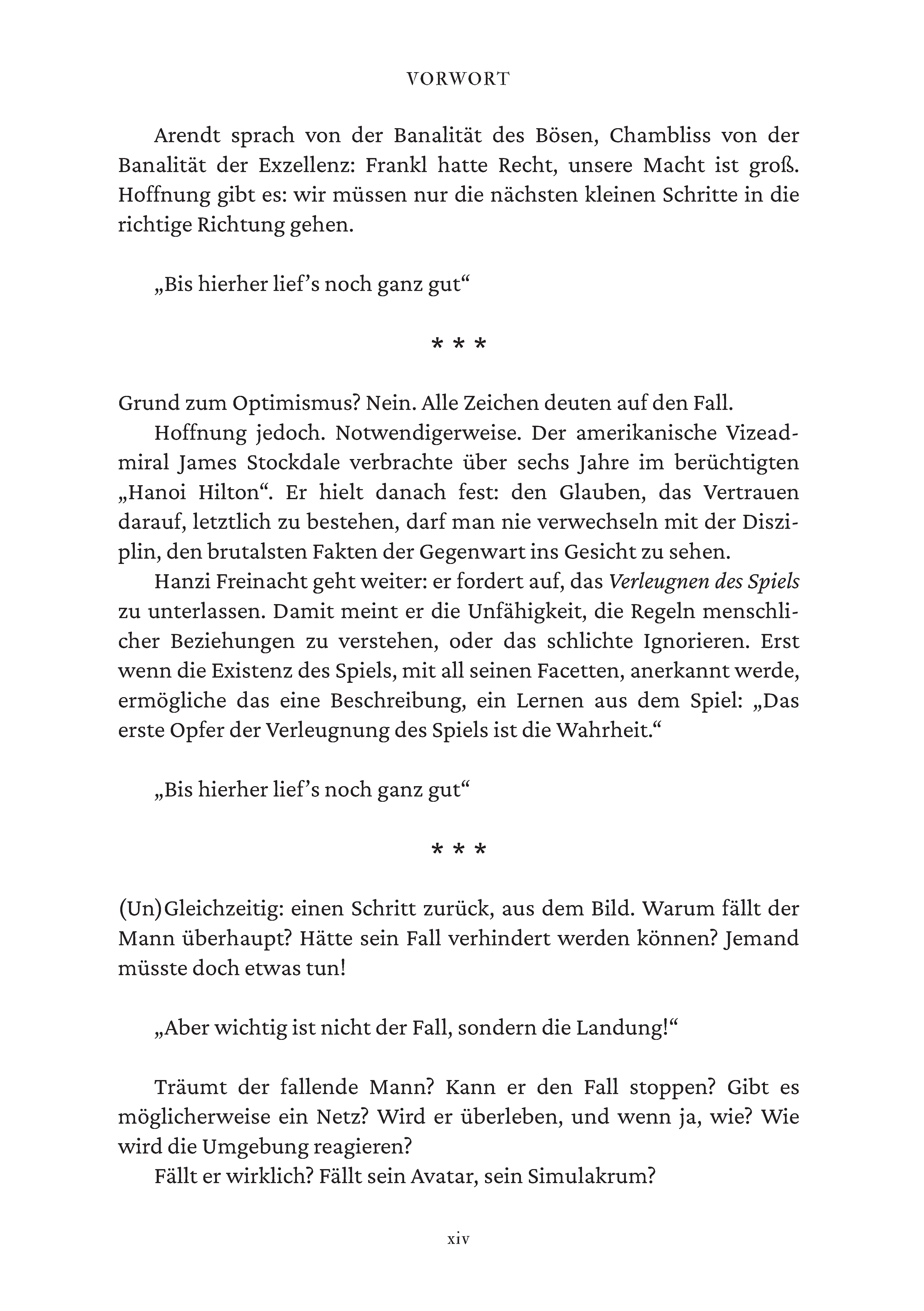 VORWORT

Arendt sprach von der Banalität des Bösen, Chambliss von der Banalität der Exzellenz: Frankl hatte Recht, unsere Macht ist groß. Hoffnung gibt es: wir müssen nur die nächsten kleinen Schritte in die richtige Richtung gehen.

„Bis hierher lief's noch ganz gut“

* * *

Grund zum Optimismus? Nein. Alle Zeichen deuten auf den Fall.

Hoffnung jedoch. Notwendigerweise. Der amerikanische Vizeadmiral James Stockdale verbrachte über sechs Jahre im berüchtigten „Hanoi Hilton“. Er hielt danach fest: den Glauben, das Vertrauen darauf, letztlich zu bestehen, darf man nie verwechseln mit der Disziplin, den brutalsten Fakten der Gegenwart ins Gesicht zu sehen.

Hanzi Freinacht geht weiter: er fordert auf, das Verleugnen des Spiels zu unterlassen. Damit meint er die Unfähigkeit, die Regeln menschlicher Beziehungen zu verstehen, oder das schlichte Ignorieren. Erst wenn die Existenz des Spiels, mit all seinen Facetten, anerkannt werde, ermögliche das eine Beschreibung, ein Lernen aus dem Spiel: „Das erste Opfer der Verleugnung des Spiels ist die Wahrheit.“

„Bis hierher lief's noch ganz gut“

* * *

(Un)Gleichzeitig: einen Schritt zurück, aus dem Bild. Warum fällt der Mann überhaupt? Hätte sein Fall verhindert werden können? Jemand müsste doch etwas tun!

„Aber wichtig ist nicht der Fall, sondern die Landung!“

Träumt der fallende Mann? Kann er den Fall stoppen? Gibt es möglicherweise ein Netz? Wird er überleben, und wenn ja, wie? Wie wird die Umgebung reagieren?

Fällt er wirklich? Fällt sein Avatar, sein Simulakrum?

xiv